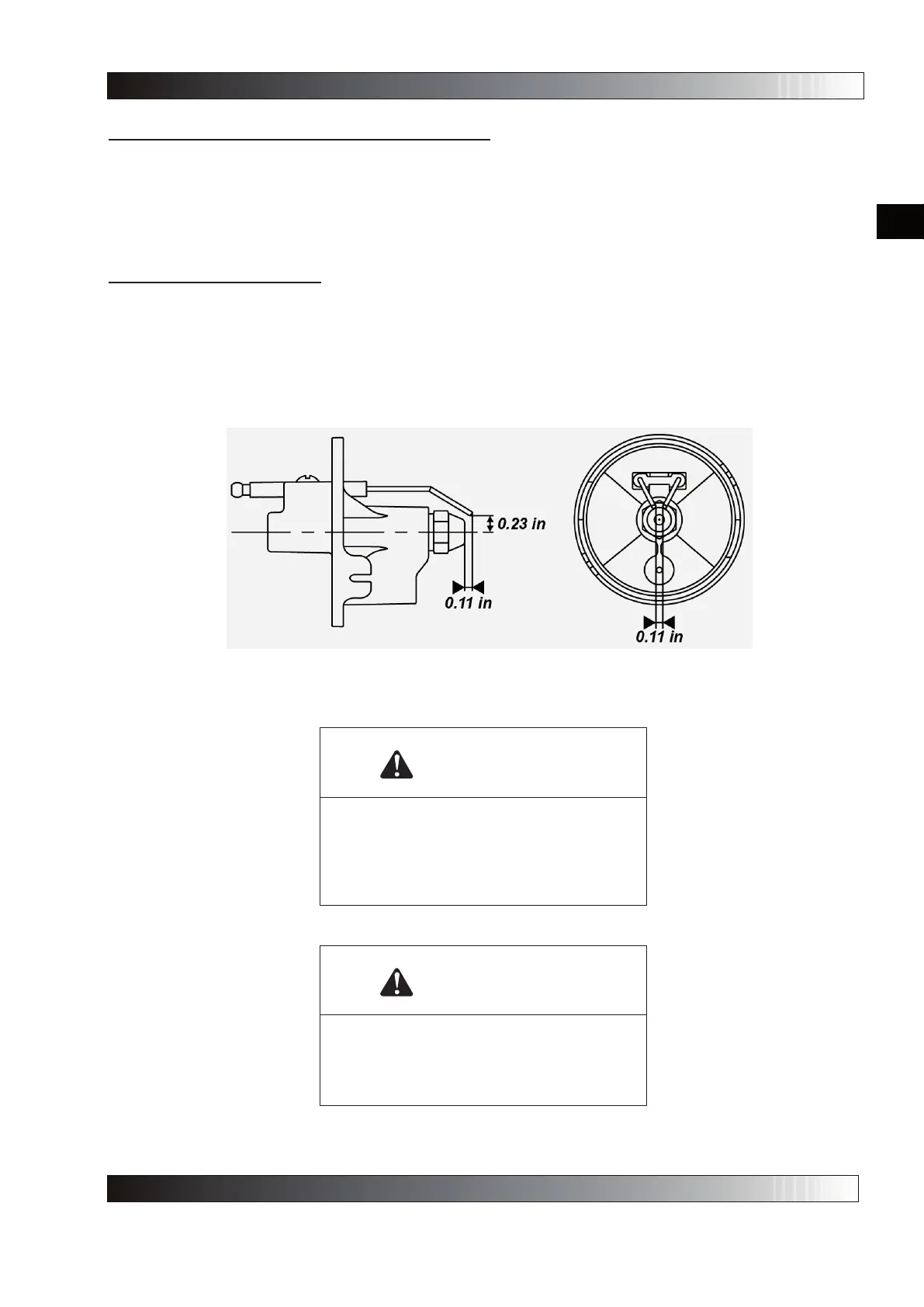 0.23 in

0.11 in

0.11 in